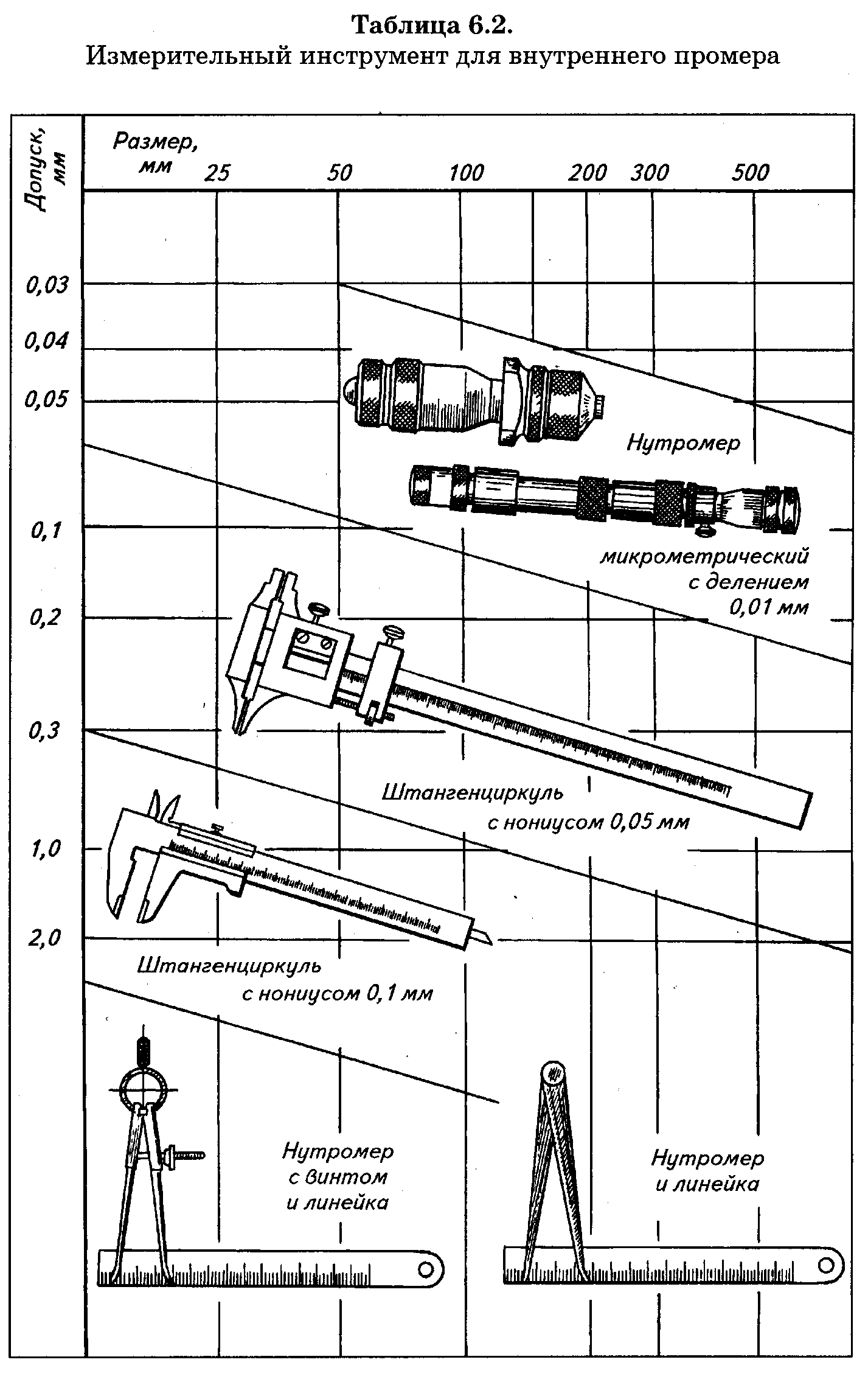 Таблица 6.2.
Измерительный инструмент для внутреннего промера

Допуск, мм

Размер, мм 25 50 100 200 300 500

0,03
0,04
0,05
0,1
0,2
0,3
1,0
2,0

Нутромер микрометрический с делением 0,01 мм

Штангенциркуль с нониусом 0,05 мм

Штангенциркуль с нониусом 0,1 мм

Нутромер с винтом и линейка

Нутромер и линейка